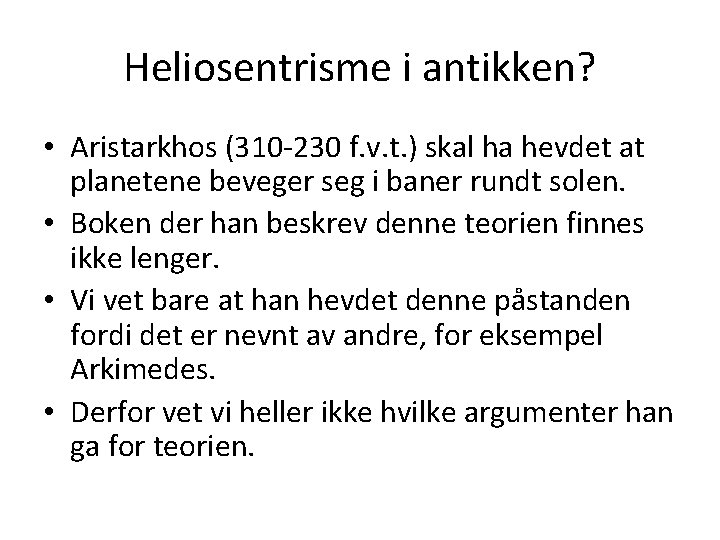 Heliosentrisme i antikken?

• Aristarkhos (310-230 f.v.t.) skal ha hevdet at planetene beveger seg i baner rundt solen.
• Boken der han beskrev denne teorien finnes ikke lenger.
• Vi vet bare at han hevdet denne påstanden fordi det er nevnt av andre, for eksempel Arkimedes.
• Derfor vet vi heller ikke hvilke argumenter han ga for teorien.